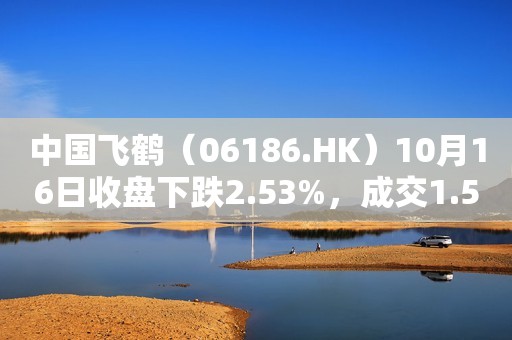 中国飞鹤（06186.HK）10月16日收盘下跌2.53%，成交1.5